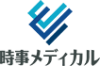 時事メディカル